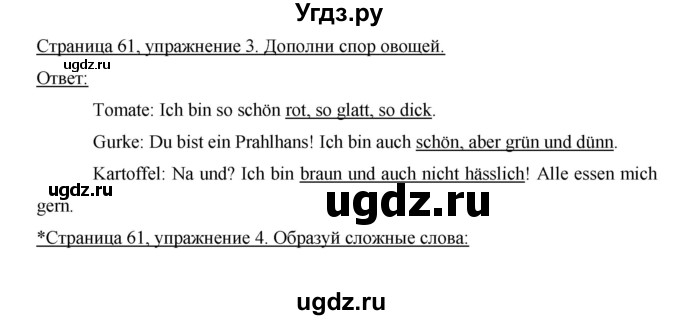 Угдз.ру

Страница 61, упражнение 3. Дополни спор овощей.

ugdz.ru

Ответ:

Tomate: Ich bin so schön rot, so glatt, so dick.

Gurke: Du bist ein Prahlhans! Ich bin auch schön, aber grün und dünn.

Kartoffel: Na und? Ich bin braun und auch nicht hässlich! Alle essen mich gern.

ugdz.ru

ugdz.ru

*Страница 61, упражнение 4. Образуй сложные слова:

ugdz.ru